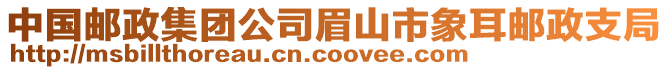 中国邮政集团公司眉山市象耳邮政支局
http://msbillthoreau.cn.coovee.com